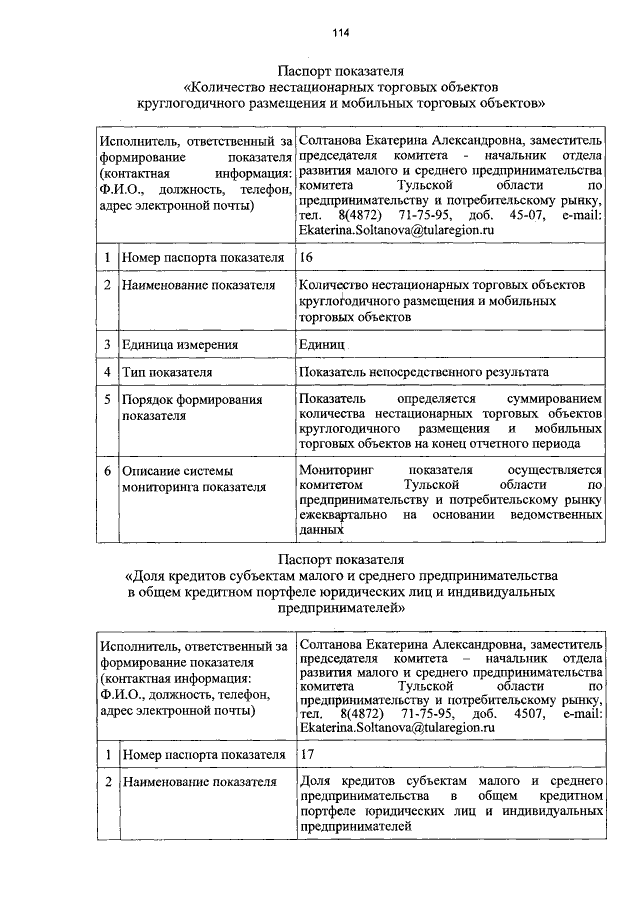 114

Паспорт показателя
«Количество нестационарных торговых объектов круглогодичного размещения и мобильных торговых объектов»

| Исполнитель, ответственный за формирование показателя (контактная информация: Ф.И.О., должность, телефон, адрес электронной почты) | | Солтанова Екатерина Александровна, заместитель председателя комитета - начальник отдела развития малого и среднего предпринимательства комитета Тульской области по предпринимательству и потребительскому рынку, тел. 8(4872) 71-75-95, доб. 45-07, e-mail: Ekaterina.Soltanova@tularegion.ru |
|---|---|---|
| 1 | Номер паспорта показателя | 16 |
| 2 | Наименование показателя | Количество нестационарных торговых объектов круглогодичного размещения и мобильных торговых объектов |
| 3 | Единица измерения | Единиц |
| 4 | Тип показателя | Показатель непосредственного результата |
| 5 | Порядок формирования показателя | Показатель определяется суммированием количества нестационарных торговых объектов круглогодичного размещения и мобильных торговых объектов на конец отчетного периода |
| 6 | Описание системы мониторинга показателя | Мониторинг показателя осуществляется комитетом Тульской области по предпринимательству и потребительскому рынку ежеквартально на основании ведомственных данных |

Паспорт показателя
«Доля кредитов субъектам малого и среднего предпринимательства в общем кредитном портфеле юридических лиц и индивидуальных предпринимателей»

| Исполнитель, ответственный за формирование показателя (контактная информация: Ф.И.О., должность, телефон, адрес электронной почты) | | Солтанова Екатерина Александровна, заместитель председателя комитета – начальник отдела развития малого и среднего предпринимательства комитета Тульской области по предпринимательству и потребительскому рынку, тел. 8(4872) 71-75-95, доб. 4507, e-mail: Ekaterina.Soltanova@tularegion.ru |
|---|---|---|
| 1 | Номер паспорта показателя | 17 |
| 2 | Наименование показателя | Доля кредитов субъектам малого и среднего предпринимательства в общем кредитном портфеле юридических лиц и индивидуальных предпринимателей |